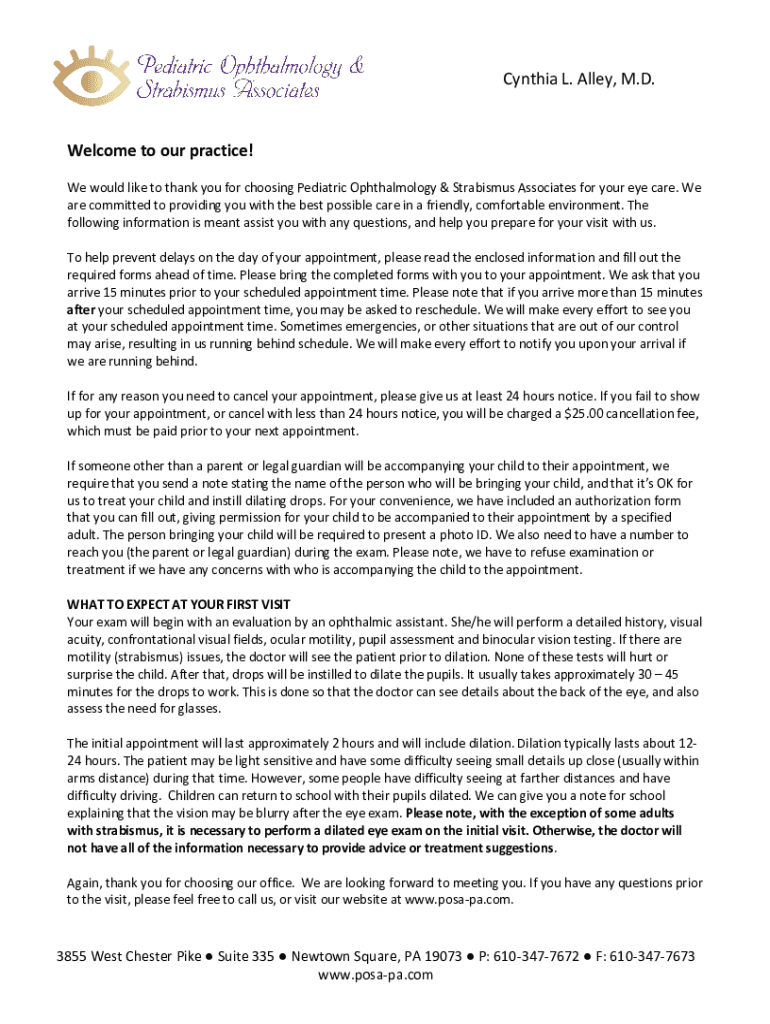 Pediatric Ophthalmology & Strabismus Associates

Cynthia L. Alley, M.D.

Welcome to our practice!

We would like to thank you for choosing Pediatric Ophthalmology & Strabismus Associates for your eye care. We are committed to providing you with the best possible care in a friendly, comfortable environment. The following information is meant assist you with any questions, and help you prepare for your visit with us.

To help prevent delays on the day of your appointment, please read the enclosed information and fill out the required forms ahead of time. Please bring the completed forms with you to your appointment. We ask that you arrive 15 minutes prior to your scheduled appointment time. Please note that if you arrive more than 15 minutes after your scheduled appointment time, you may be asked to reschedule. We will make every effort to see you at your scheduled appointment time. Sometimes emergencies, or other situations that are out of our control may arise, resulting in us running behind schedule. We will make every effort to notify you upon your arrival if we are running behind.

If for any reason you need to cancel your appointment, please give us at least 24 hours notice. If you fail to show up for your appointment, or cancel with less than 24 hours notice, you will be charged a $25.00 cancellation fee, which must be paid prior to your next appointment.

If someone other than a parent or legal guardian will be accompanying your child to their appointment, we require that you send a note stating the name of the person who will be bringing your child, and that it's OK for us to treat your child and instill dilating drops. For your convenience, we have included an authorization form that you can fill out, giving permission for your child to be accompanied to their appointment by a specified adult. The person bringing your child will be required to present a photo ID. We also need to have a number to reach you (the parent or legal guardian) during the exam. Please note, we have to refuse examination or treatment if we have any concerns with who is accompanying the child to the appointment.

WHAT TO EXPECT AT YOUR FIRST VISIT
Your exam will begin with an evaluation by an ophthalmic assistant. She/he will perform a detailed history, visual acuity, confrontational visual fields, ocular motility, pupil assessment and binocular vision testing. If there are motility (strabismus) issues, the doctor will see the patient prior to dilation. None of these tests will hurt or surprise the child. After that, drops will be instilled to dilate the pupils. It usually takes approximately 30 – 45 minutes for the drops to work. This is done so that the doctor can see details about the back of the eye, and also assess the need for glasses.

The initial appointment will last approximately 2 hours and will include dilation. Dilation typically lasts about 12-24 hours. The patient may be light sensitive and have some difficulty seeing small details up close (usually within arms distance) during that time. However, some people have difficulty seeing at farther distances and have difficulty driving. Children can return to school with their pupils dilated. We can give you a note for school explaining that the vision may be blurry after the eye exam. Please note, with the exception of some adults with strabismus, it is necessary to perform a dilated eye exam on the initial visit. Otherwise, the doctor will not have all of the information necessary to provide advice or treatment suggestions.

Again, thank you for choosing our office. We are looking forward to meeting you. If you have any questions prior to the visit, please feel free to call us, or visit our website at www.posa-pa.com.

3855 West Chester Pike ● Suite 335 ● Newtown Square, PA 19073 ● P: 610-347-7672 ● F: 610-347-7673
www.posa-pa.com